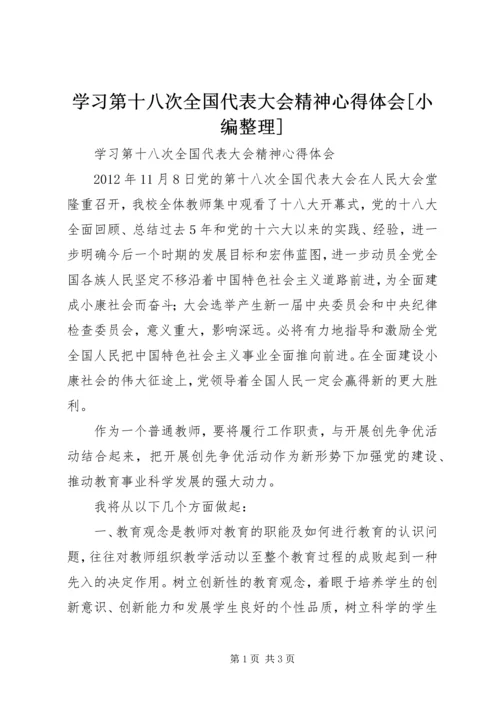 学习第十八次全国代表大会精神心得体会[小编整理]

学习第十八次全国代表大会精神心得体会

2012年11月8日党的第十八次全国代表大会在人民大会堂隆重召开，我校全体教师集中观看了十八大开幕式，党的十八大全面回顾、总结过去5年和党的十六大以来的实践、经验，进一步明确今后一个时期的发展目标和宏伟蓝图，进一步动员全党全国各族人民坚定不移沿着中国特色社会主义道路前进，为全面建成小康社会而奋斗；大会选举产生新一届中央委员会和中央纪律检查委员会，意义重大，影响深远。必将有力地指导和激励全党全国人民把中国特色社会主义事业全面推向前进。在全面建设小康社会的伟大征途上，党领导着全国人民一定会赢得新的更大胜利。

作为一个普通教师，要将履行工作职责，与开展创先争优活动结合起来，把开展创先争优活动作为新形势下加强党的建设、推动教育事业科学发展的强大动力。

我将从以下几个方面做起：

一、教育观念是教师对教育的职能及如何进行教育的认识问题，往往对教师组织教学活动以至整个教育过程的成败起到一种先入的决定作用。树立创新性的教育观念，着眼于培养学生的创新意识、创新能力和发展学生良好的个性品质，树立科学的学生

第1页 共3页